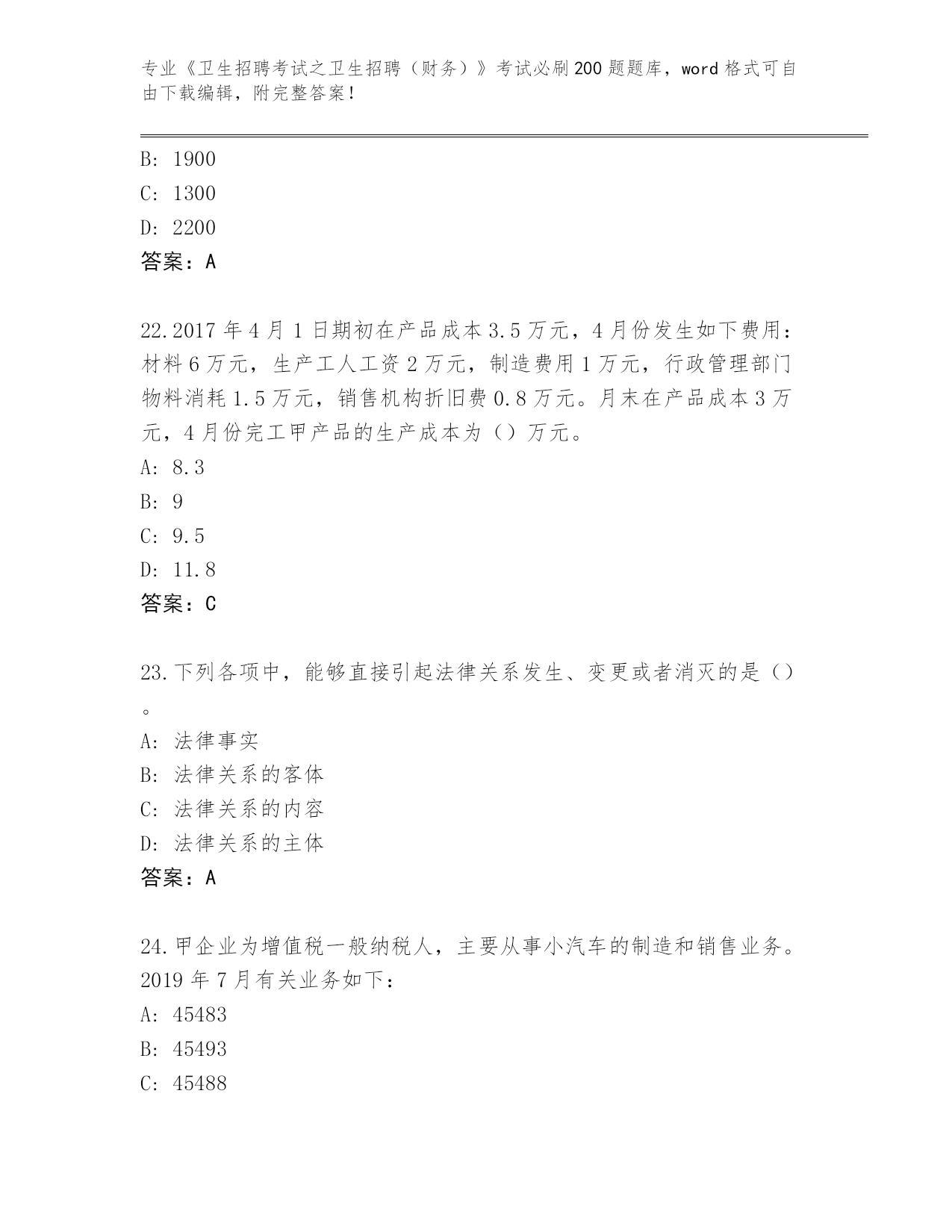 专业《卫生招聘考试之卫生招聘（财务）》考试必刷200题题库，word格式可自由下载编辑，附完整答案！

B: 1900
C: 1300
D: 2200
答案：A

22.2017年4月1日期初在产品成本3.5万元，4月份发生如下费用：材料6万元，生产工人工资2万元，制造费用1万元，行政管理部门物料消耗1.5万元，销售机构折旧费0.8万元。月末在产品成本3万元，4月份完工甲产品的生产成本为（）万元。
A: 8.3
B: 9
C: 9.5
D: 11.8
答案：C

23.下列各项中，能够直接引起法律关系发生、变更或者消灭的是（）。
A: 法律事实
B: 法律关系的客体
C: 法律关系的内容
D: 法律关系的主体
答案：A

24.甲企业为增值税一般纳税人，主要从事小汽车的制造和销售业务。2019年7月有关业务如下：
A: 45483
B: 45493
C: 45488